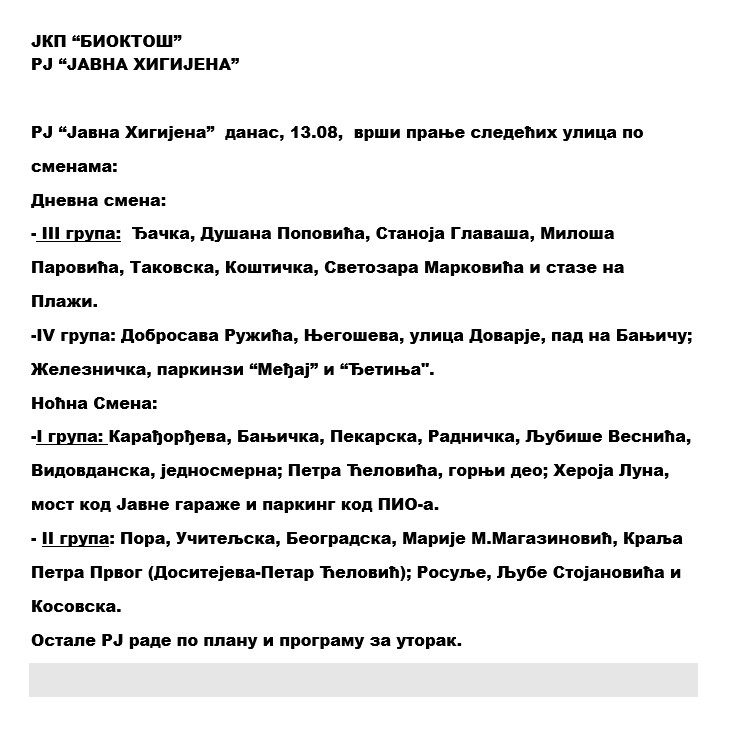 ЈКП “БИОКТОШ”
РЈ “ЈАВНА ХИГИЈЕНА”

РЈ “Јавна Хигијена” данас, 13.08, врши прање следећих улица по сменама:
Дневна смена:
- III група: Ђачка, Душана Поповића, Станоја Главаша, Милоша Паровића, Таковска, Коштичка, Светозара Марковића и стазе на Плажи.
-IV група: Добросава Ружића, Његошева, улица Доварје, пад на Бањичу; Железничка, паркинзи “Међај” и “Ђетиња".
Ноћна Смена:
-I група: Карађорђева, Бањичка, Пекарска, Радничка, Љубише Веснића, Видовданска, једносмерна; Петра Ћеловића, горњи део; Хероја Луна, мост код Јавне гараже и паркинг код ПИО-а.
- II група: Пора, Учитељска, Београдска, Марије М.Магазиновић, Краља Петра Првог (Доситејева-Петар Ћеловић); Росуље, Љубе Стојановића и Косовска.
Остале РЈ раде по плану и програму за уторак.